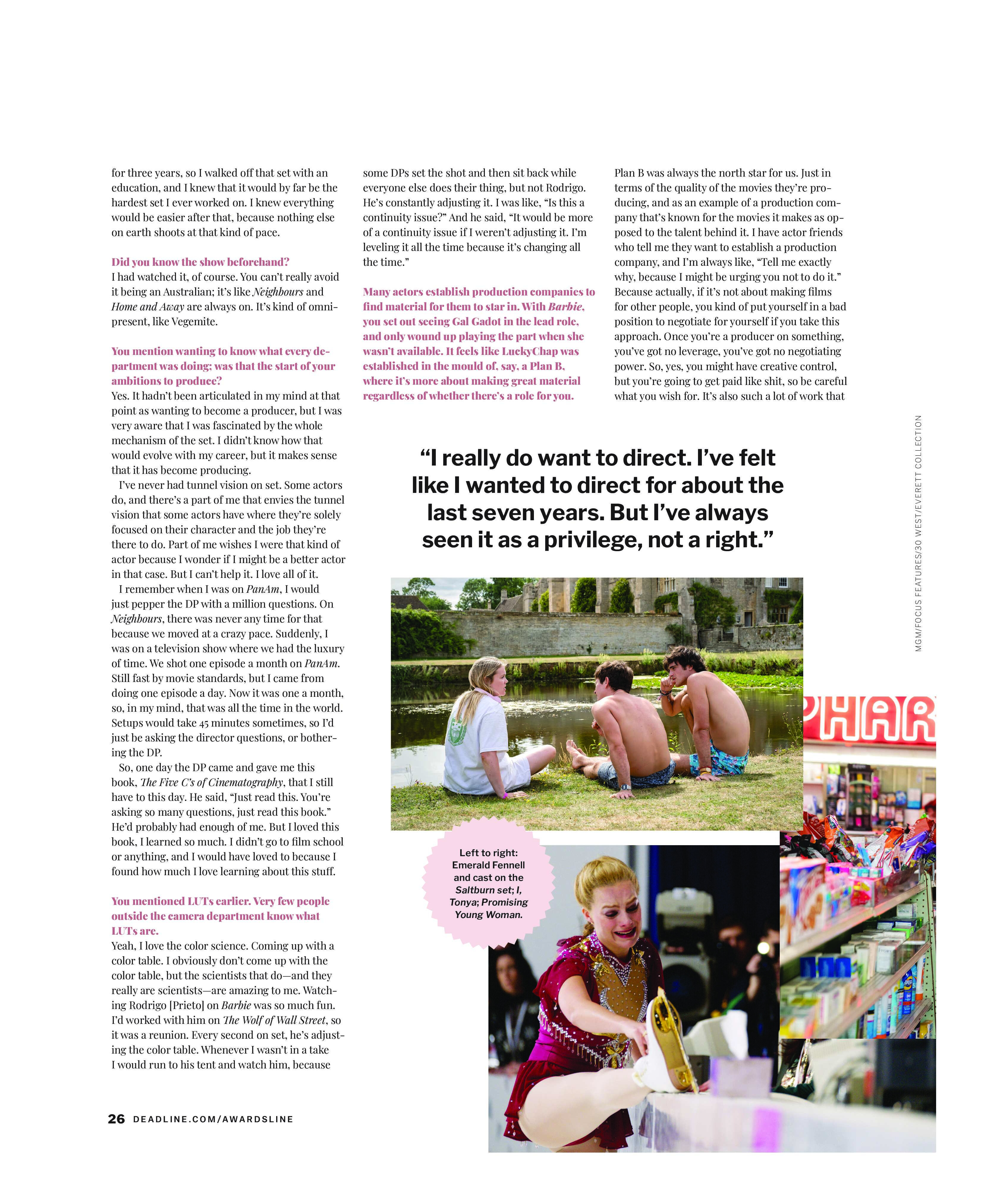 for three years, so I walked off that set with an education, and I knew that it would by far be the hardest set I ever worked on. I knew everything would be easier after that, because nothing else on earth shoots at that kind of pace.

Did you know the show beforehand?
I had watched it, of course. You can't really avoid it being an Australian; it's like Neighbours and Home and Away are always on. It's kind of omnipresent, like Vegemite.

You mention wanting to know what every department was doing; was that the start of your ambitions to produce?
Yes. It hadn't been articulated in my mind at that point as wanting to become a producer, but I was very aware that I was fascinated by the whole mechanism of the set. I didn't know how that would evolve with my career, but it makes sense that it has become producing.

I've never had tunnel vision on set. Some actors do, and there's a part of me that envies the tunnel vision that some actors have where they're solely focused on their character and the job they're there to do. Part of me wishes I were that kind of actor because I wonder if I might be a better actor in that case. But I can't help it. I love all of it.

I remember when I was on PanAm, I would just pepper the DP with a million questions. On Neighbours, there was never any time for that because we moved at a crazy pace. Suddenly, I was on a television show where we had the luxury of time. We shot one episode a month on PanAm. Still fast by movie standards, but I came from doing one episode a day. Now it was one a month, so, in my mind, that was all the time in the world. Setups would take 45 minutes sometimes, so I'd just be asking the director questions, or bothering the DP.

So, one day the DP came and gave me this book, The Five C's of Cinematography, that I still have to this day. He said, "Just read this. You're asking so many questions, just read this book." He'd probably had enough of me. But I loved this book, I learned so much. I didn't go to film school or anything, and I would have loved to because I found how much I love learning about this stuff.

You mentioned LUTs earlier. Very few people outside the camera department know what LUTs are.
Yeah, I love the color science. Coming up with a color table. I obviously don't come up with the color table, but the scientists that do—and they really are scientists—are amazing to me. Watching Rodrigo [Prieto] on Barbie was so much fun. I'd worked with him on The Wolf of Wall Street, so it was a reunion. Every second on set, he's adjusting the color table. Whenever I wasn't in a take I would run to his tent and watch him, because some DPs set the shot and then sit back while everyone else does their thing, but not Rodrigo. He's constantly adjusting it. I was like, "Is this a continuity issue?" And he said, "It would be more of a continuity issue if I weren't adjusting it. I'm leveling it all the time because it's changing all the time."

Many actors establish production companies to find material for them to star in. With Barbie, you set out seeing Gal Gadot in the lead role, and only wound up playing the part when she wasn't available. It feels like LuckyChap was established in the mould of, say, a Plan B, where it's more about making great material regardless of whether there's a role for you.

Plan B was always the north star for us. Just in terms of the quality of the movies they're producing, and as an example of a production company that's known for the movies it makes as opposed to the talent behind it. I have actor friends who tell me they want to establish a production company, and I'm always like, "Tell me exactly why, because I might be urging you not to do it." Because actually, if it's not about making films for other people, you kind of put yourself in a bad position to negotiate for yourself if you take this approach. Once you're a producer on something, you've got no leverage, you've got no negotiating power. So, yes, you might have creative control, but you're going to get paid like shit, so be careful what you wish for. It's also such a lot of work that

"I really do want to direct. I've felt like I wanted to direct for about the last seven years. But I've always seen it as a privilege, not a right."

MGM/FOCUS FEATURES/30 WEST/EVERETT COLLECTION

PHAR

Left to right: Emerald Fennell and cast on the Saltburn set; I, Tonya; Promising Young Woman.

26 DEADLINE.COM/AWARDSLINE